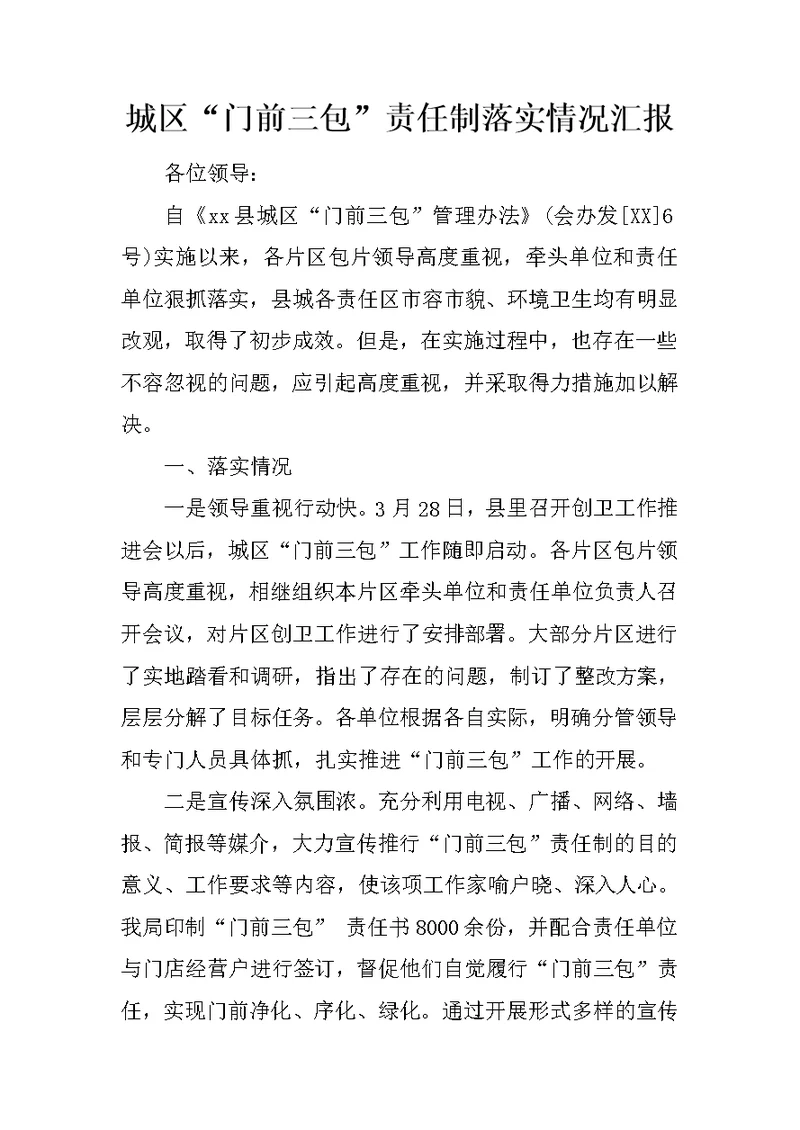 城区“门前三包”责任制落实情况汇报

各位领导：

自《xx县城区“门前三包”管理办法》(会办发[XX]6号)实施以来，各片区包片领导高度重视，牵头单位和责任单位狠抓落实，县城各责任区市容市貌、环境卫生均有明显改观，取得了初步成效。但是，在实施过程中，也存在一些不容忽视的问题，应引起高度重视，并采取得力措施加以解决。

一、落实情况

一是领导重视行动快。3月28日，县里召开创卫工作推进会以后，城区“门前三包”工作随即启动。各片区包片领导高度重视，相继组织本片区牵头单位和责任单位负责人召开会议，对片区创卫工作进行了安排部署。大部分片区进行了实地踏看和调研，指出了存在的问题，制订了整改方案，层层分解了目标任务。各单位根据各自实际，明确分管领导和专门人员具体抓，扎实推进“门前三包”工作的开展。

二是宣传深入氛围浓。充分利用电视、广播、网络、墙报、简报等媒介，大力宣传推行“门前三包”责任制的目的意义、工作要求等内容，使该项工作家喻户晓、深入人心。我局印制“门前三包” 责任书8000余份，并配合责任单位与门店经营户进行签订，督促他们自觉履行“门前三包”责任，实现门前净化、序化、绿化。通过开展形式多样的宣传